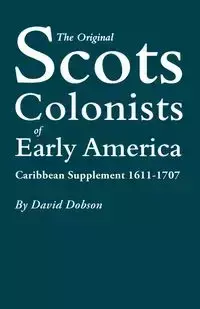 The Original
Scots
Colonists
of
Early America
Caribbean Supplement 1611-1707

By David Dobson